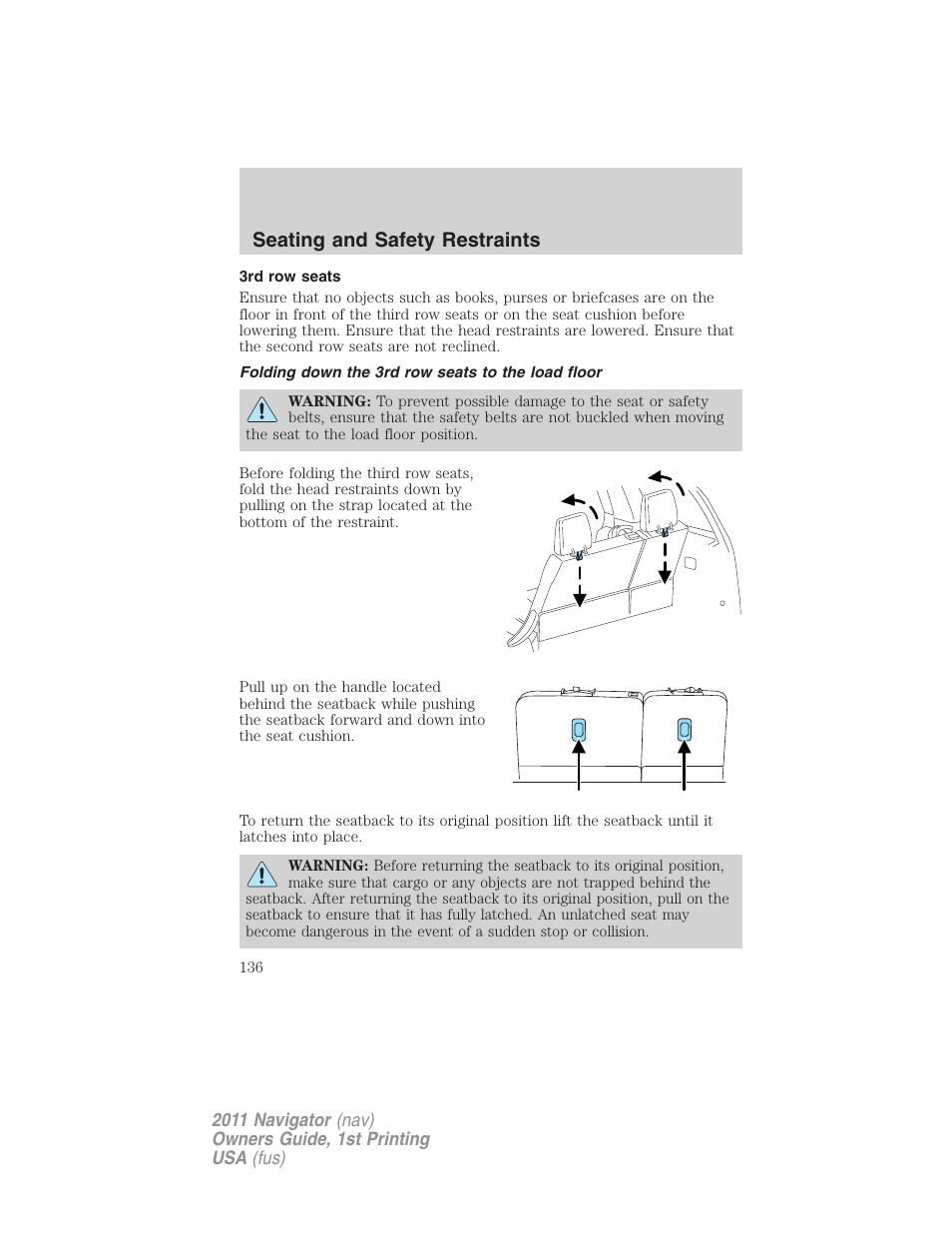 Seating and Safety Restraints

3rd row seats

Ensure that no objects such as books, purses or briefcases are on the floor in front of the third row seats or on the seat cushion before lowering them. Ensure that the head restraints are lowered. Ensure that the second row seats are not reclined.

Folding down the 3rd row seats to the load floor

WARNING: To prevent possible damage to the seat or safety belts, ensure that the safety belts are not buckled when moving the seat to the load floor position.

Before folding the third row seats, fold the head restraints down by pulling on the strap located at the bottom of the restraint.

Pull up on the handle located behind the seatback while pushing the seatback forward and down into the seat cushion.

To return the seatback to its original position lift the seatback until it latches into place.

WARNING: Before returning the seatback to its original position, make sure that cargo or any objects are not trapped behind the seatback. After returning the seatback to its original position, pull on the seatback to ensure that it has fully latched. An unlatched seat may become dangerous in the event of a sudden stop or collision.

136

2011 Navigator (nav)
Owners Guide, 1st Printing
USA (fus)